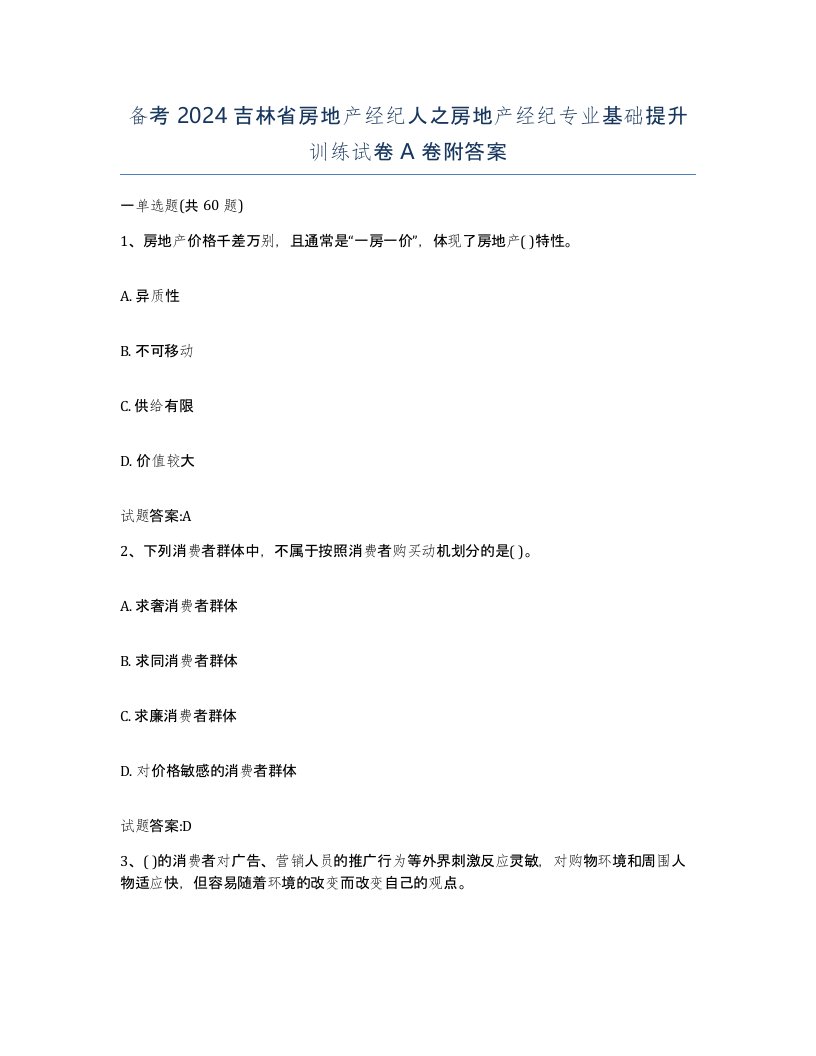 备考 2024 吉林省房地产经纪人之房地产经纪专业基础提升训练试卷 A 卷附答案

一单选题(共 60 题)

1、房地产价格千差万别，且通常是“一房一价”，体现了房地产( )特性。

A. 异质性

B. 不可移动

C. 供给有限

D. 价值较大

试题答案:A

2、下列消费者群体中，不属于按照消费者购买动机划分的是( )。

A. 求奢消费者群体

B. 求同消费者群体

C. 求廉消费者群体

D. 对价格敏感的消费者群体

试题答案:D

3、( )的消费者对广告、营销人员的推广行为等外界刺激反应灵敏，对购物环境和周围人物适应快，但容易随着环境的改变而改变自己的观点。